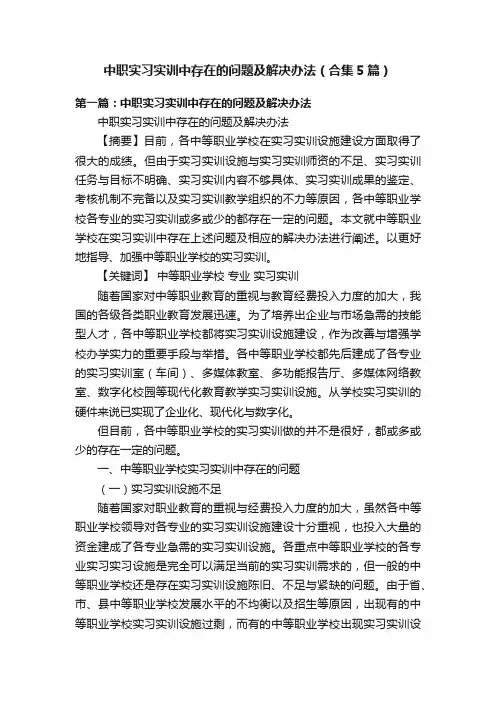 中职实习实训中存在的问题及解决办法（合集5篇）

第一篇：中职实习实训中存在的问题及解决办法

中职实习实训中存在的问题及解决办法

【摘要】目前，各中等职业学校在实习实训设施建设方面取得了很大的成绩。但由于实习实训设施与实习实训师资的不足、实习实训任务与目标不明确、实习实训内容不够具体、实习实训成果的鉴定、考核机制不完备以及实习实训教学组织的不力等原因，各中等职业学校各专业的实习实训或多或少的都存在一定的问题。本文就中等职业学校在实习实训中存在上述问题及相应的解决办法进行阐述。以更好地指导、加强中等职业学校的实习实训。

【关键词】 中等职业学校 专业 实习实训

随着国家对中等职业教育的重视与教育经费投入力度的加大，我国的各级各类职业教育发展迅速。为了培养出企业与市场急需的技能型人才，各中等职业学校都将实习实训设施建设，作为改善与增强学校办学实力的重要手段与举措。各中等职业学校都先后建成了各专业的实习实训室（车间）、多媒体教室、多功能报告厅、多媒体网络教室、数字化校园等现代化教育教学实习实训设施。从学校实习实训的硬件来说已实现了企业化、现代化与数字化。

但目前，各中等职业学校的实习实训做的并不是很好，都或多或少的存在一定的问题。

一、中等职业学校实习实训中存在的问题

（一）实习实训设施不足

随着国家对职业教育的重视与经费投入力度的加大，虽然各中等职业学校领导对各专业的实习实训设施建设十分重视，也投入大量的资金建成了各专业急需的实习实训设施。各重点中等职业学校的各专业实习实习设施是完全可以满足当前的实习实训需求的，但一般的中等职业学校还是存在实习实训设施陈旧、不足与紧缺的问题。由于省、市、县中等职业学校发展水平的不均衡以及招生等原因，出现有的中等职业学校实习实训设施过剩，而有的中等职业学校出现实习实训设